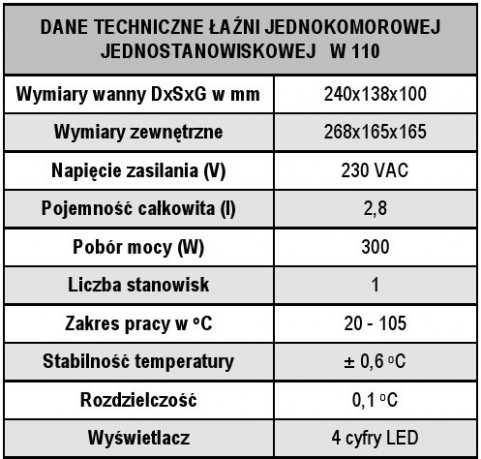 | DANE TECHNICZNE ŁAŹNI JEDNOKOMOROWEJ JEDNOSTANOWISKOWEJ W 110 | |
|---|---|
| Wymiary wanny DxSxG w mm | 240x138x100 |
| Wymiary zewnętrzne | 268x165x165 |
| Napięcie zasilania (V) | 230 VAC |
| Pojemność całkowita (l) | 2,8 |
| Pobór mocy (W) | 300 |
| Liczba stanowisk | 1 |
| Zakres pracy w °C | 20 - 105 |
| Stabilność temperatury | ± 0,6 °C |
| Rozdzielczość | 0,1 °C |
| Wyświetlacz | 4 cyfry LED |